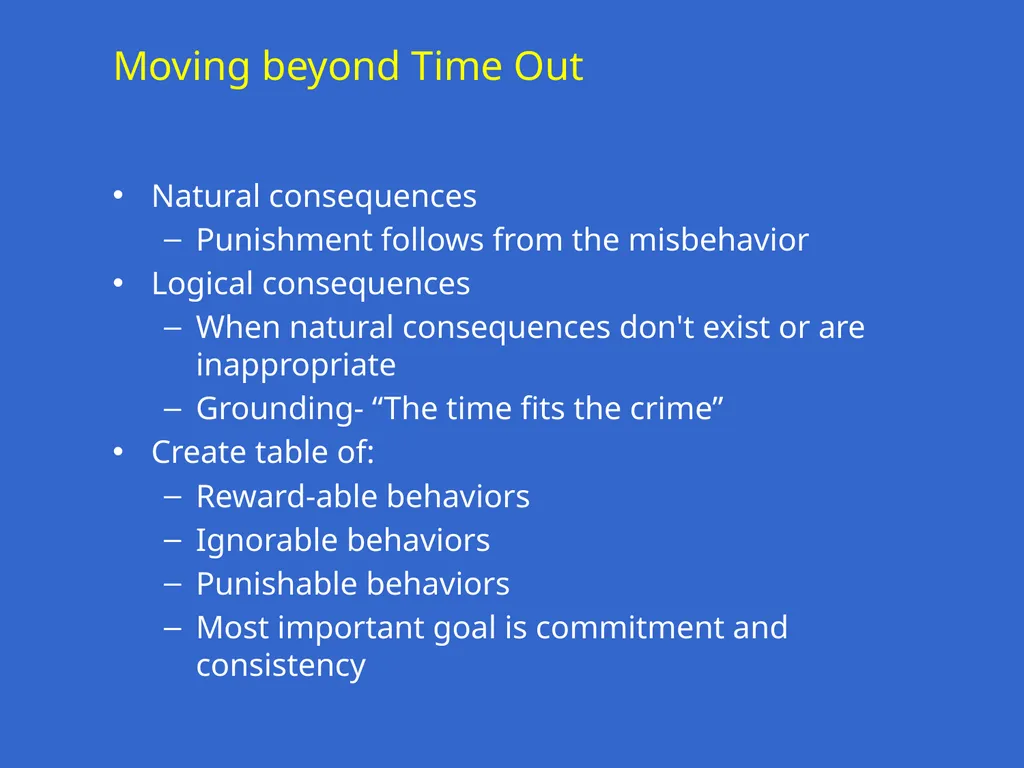 Moving beyond Time Out

• Natural consequences
  – Punishment follows from the misbehavior
• Logical consequences
  – When natural consequences don't exist or are inappropriate
  – Grounding- “The time fits the crime”
• Create table of:
  – Reward-able behaviors
  – Ignorable behaviors
  – Punishable behaviors
  – Most important goal is commitment and consistency